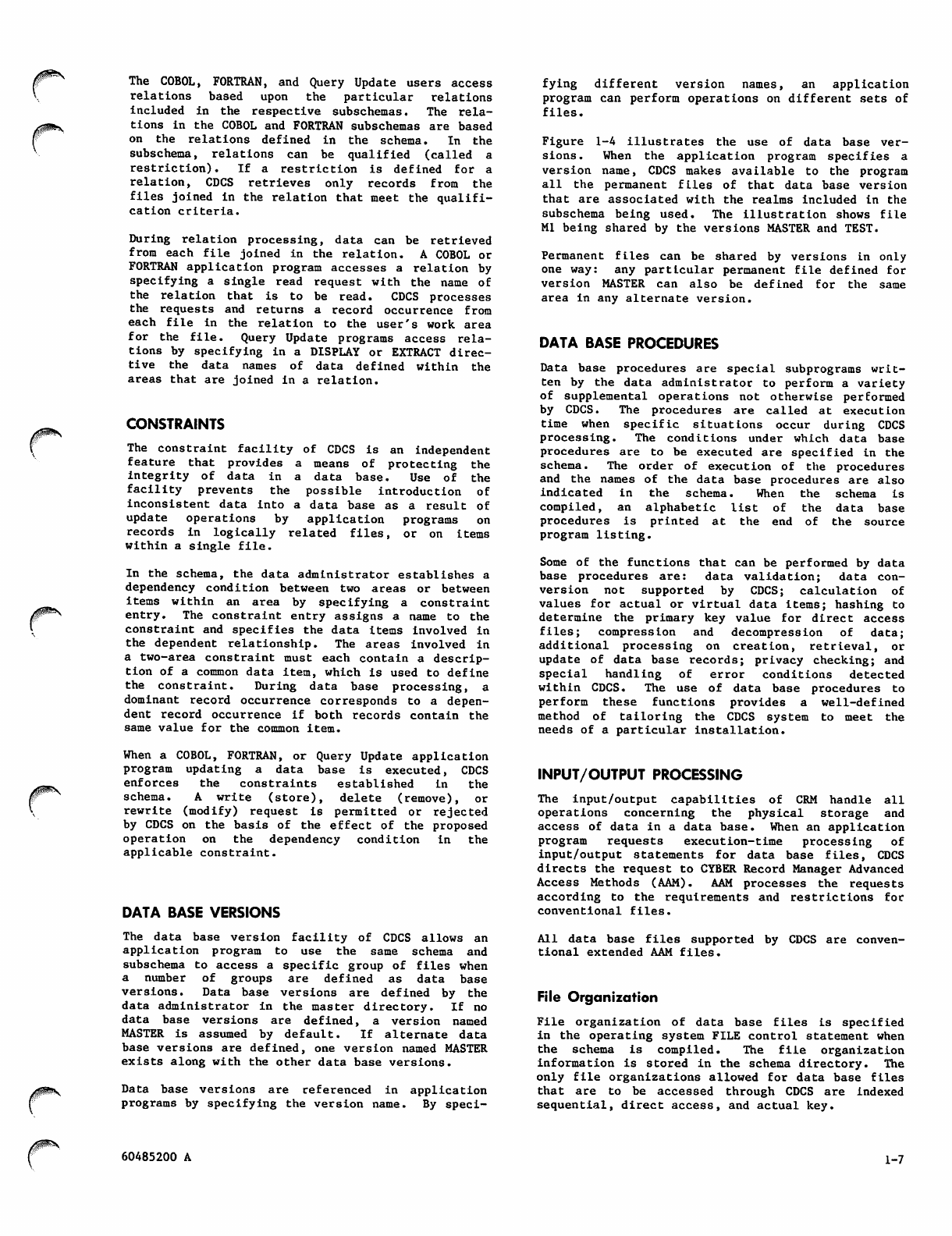 The COBOL, FORTRAN, and Query Update users access relations based upon the particular relations included in the respective subschemas. The relations in the COBOL and FORTRAN subschemas are based on the relations defined in the schema. In the subschema, relations can be qualified (called a restriction). If a restriction is defined for a relation, CDCS retrieves only records from the files joined in the relation that meet the qualification criteria.

During relation processing, data can be retrieved from each file joined in the relation. A COBOL or FORTRAN application program accesses a relation by specifying a single read request with the name of the relation that is to be read. CDCS processes the requests and returns a record occurrence from each file in the relation to the user's work area for the file. Query Update programs access relations by specifying in a DISPLAY or EXTRACT directive the data names of data defined within the areas that are joined in a relation.

CONSTRAINTS

The constraint facility of CDCS is an independent feature that provides a means of protecting the integrity of data in a data base. Use of the facility prevents the possible introduction of inconsistent data into a data base as a result of update operations by application programs on records in logically related files, or on items within a single file.

In the schema, the data administrator establishes a dependency condition between two areas or between items within an area by specifying a constraint entry. The constraint entry assigns a name to the constraint and specifies the data items involved in the dependent relationship. The areas involved in a two-area constraint must each contain a description of a common data item, which is used to define the constraint. During data base processing, a dominant record occurrence corresponds to a dependent record occurrence if both records contain the same value for the common item.

When a COBOL, FORTRAN, or Query Update application program updating a data base is executed, CDCS enforces the constraints established in the schema. A write (store), delete (remove), or rewrite (modify) request is permitted or rejected by CDCS on the basis of the effect of the proposed operation on the dependency condition in the applicable constraint.

DATA BASE VERSIONS

The data base version facility of CDCS allows an application program to use the same schema and subschema to access a specific group of files when a number of groups are defined as data base versions. Data base versions are defined by the data administrator in the master directory. If no data base versions are defined, a version named MASTER is assumed by default. If alternate data base versions are defined, one version named MASTER exists along with the other data base versions.

Data base versions are referenced in application programs by specifying the version name. By specifying different version names, an application program can perform operations on different sets of files.

Figure 1-4 illustrates the use of data base versions. When the application program specifies a version name, CDCS makes available to the program all the permanent files of that data base version that are associated with the realms included in the subschema being used. The illustration shows file M1 being shared by the versions MASTER and TEST.

Permanent files can be shared by versions in only one way: any particular permanent file defined for version MASTER can also be defined for the same area in any alternate version.

DATA BASE PROCEDURES

Data base procedures are special subprograms written by the data administrator to perform a variety of supplemental operations not otherwise performed by CDCS. The procedures are called at execution time when specific situations occur during CDCS processing. The conditions under which data base procedures are to be executed are specified in the schema. The order of execution of the procedures and the names of the data base procedures are also indicated in the schema. When the schema is compiled, an alphabetic list of the data base procedures is printed at the end of the source program listing.

Some of the functions that can be performed by data base procedures are: data validation; data conversion not supported by CDCS; calculation of values for actual or virtual data items; hashing to determine the primary key value for direct access files; compression and decompression of data; additional processing on creation, retrieval, or update of data base records; privacy checking; and special handling of error conditions detected within CDCS. The use of data base procedures to perform these functions provides a well-defined method of tailoring the CDCS system to meet the needs of a particular installation.

INPUT/OUTPUT PROCESSING

The input/output capabilities of CRM handle all operations concerning the physical storage and access of data in a data base. When an application program requests execution-time processing of input/output statements for data base files, CDCS directs the request to CYBER Record Manager Advanced Access Methods (AAM). AAM processes the requests according to the requirements and restrictions for conventional files.

All data base files supported by CDCS are conventional extended AAM files.

File Organization

File organization of data base files is specified in the operating system FILE control statement when the schema is compiled. The file organization information is stored in the schema directory. The only file organizations allowed for data base files that are to be accessed through CDCS are indexed sequential, direct access, and actual key.

60485200 A

1-7